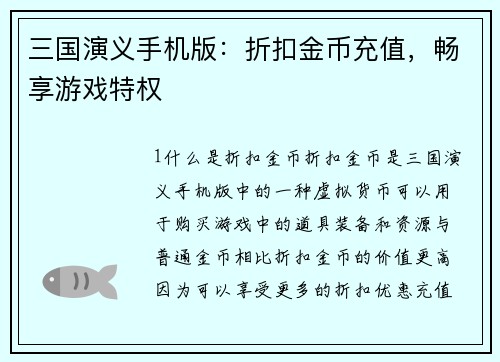 三国演义手机版：折扣金币充值，畅享游戏特权

1什么是折扣金币折扣金币是三国演义手机版中的一种虚拟货币可以用于购买游戏中的道具装备和资源与普通金币相比折扣金币的价值更高因为可以享受更多的折扣优惠充值